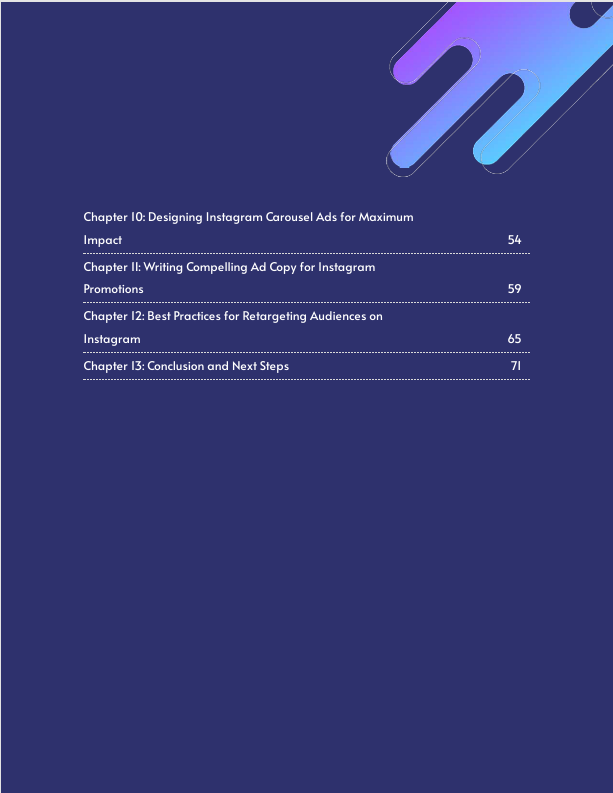 Chapter 10: Designing Instagram Carousel Ads for Maximum Impact 54

Chapter 11: Writing Compelling Ad Copy for Instagram Promotions 59

Chapter 12: Best Practices for Retargeting Audiences on Instagram 65

Chapter 13: Conclusion and Next Steps 71